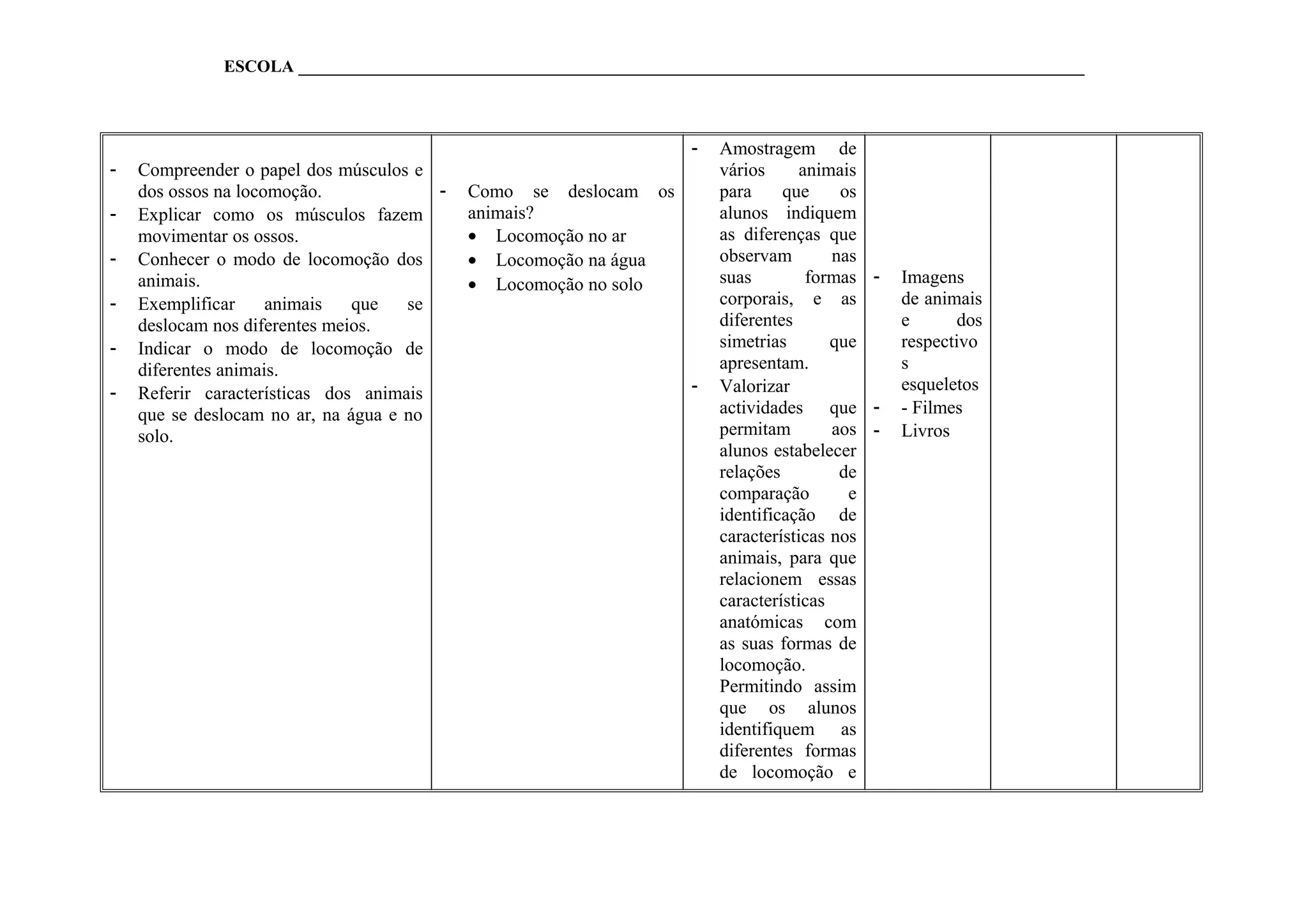 ESCOLA ______________________________________________

| | | | | | |
|---|---|---|---|---|---|
| - Compreender o papel dos músculos e dos ossos na locomoção.<br>- Explicar como os músculos fazem movimentar os ossos.<br>- Conhecer o modo de locomoção dos animais.<br>- Exemplificar animais que se deslocam nos diferentes meios.<br>- Indicar o modo de locomoção de diferentes animais.<br>- Referir características dos animais que se deslocam no ar, na água e no solo. | - Como se deslocam os animais?<br>• Locomoção no ar<br>• Locomoção na água<br>• Locomoção no solo | - Amostragem de vários animais para que os alunos indiquem as diferenças que observam nas suas formas corporais, e as diferentes simetrias que apresentam.<br>- Valorizar actividades que permitam aos alunos estabelecer relações de comparação e identificação de características nos animais, para que relacionem essas características anatómicas com as suas formas de locomoção. Permitindo assim que os alunos identifiquem as diferentes formas de locomoção e | - Imagens de animais e dos respectivo s esqueletos<br>- - Filmes<br>- Livros | | |